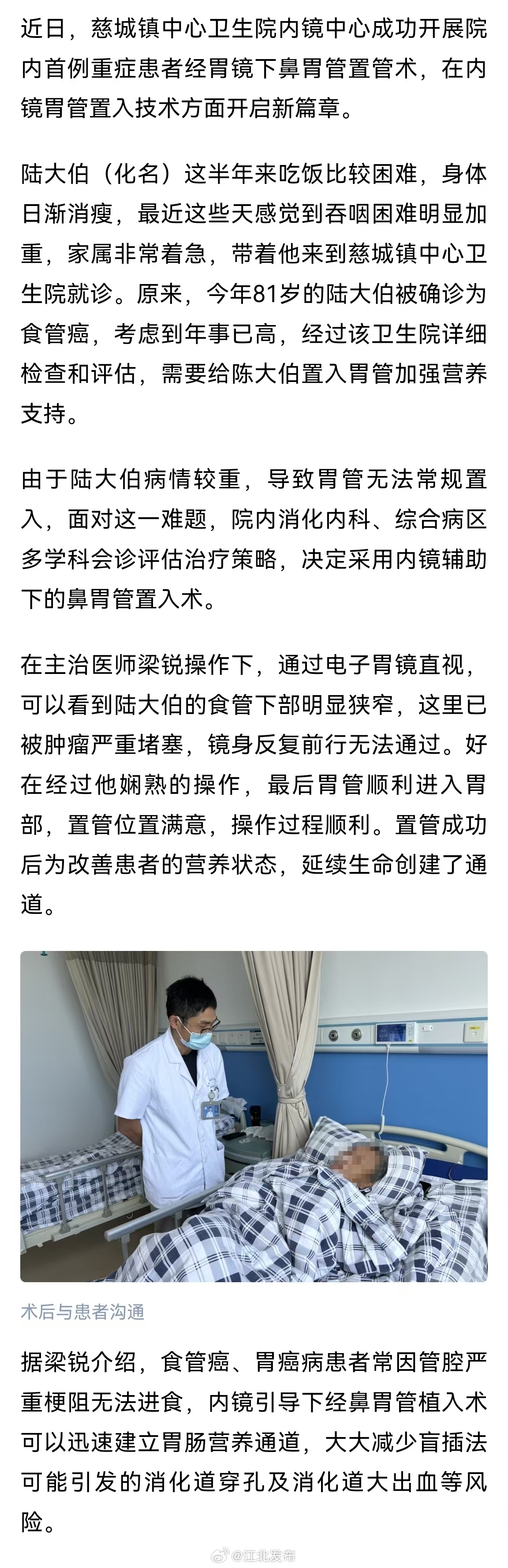 近日，慈城镇中心卫生院内镜中心成功开展院内首例重症患者经胃镜下鼻胃管置管术，在内镜胃管置入技术方面开启新篇章。

陆大伯（化名）这半年来吃饭比较困难，身体日渐消瘦，最近这些天感觉到吞咽困难明显加重，家属非常着急，带着他来到慈城镇中心卫生院就诊。原来，今年81岁的陆大伯被确诊为食管癌，考虑到年事已高，经过该卫生院详细检查和评估，需要给陈大伯置入胃管加强营养支持。

由于陆大伯病情较重，导致胃管无法常规置入，面对这一难题，院内消化内科、综合病区多学科会诊评估治疗策略，决定采用内镜辅助下的鼻胃管置入术。

在主治医师梁锐操作下，通过电子胃镜直视，可以看到陆大伯的食管下部明显狭窄，这里已被肿瘤严重堵塞，镜身反复前行无法通过。好在经过他娴熟的操作，最后胃管顺利进入胃部，置管位置满意，操作过程顺利。置管成功后为改善患者的营养状态，延续生命创建了通道。

术后与患者沟通

据梁锐介绍，食管癌、胃癌病患者常因管腔严重梗阻无法进食，内镜引导下经鼻胃管植入术可以迅速建立胃肠营养通道，大大减少盲插法可能引发的消化道穿孔及消化道大出血等风险。

@江北发布